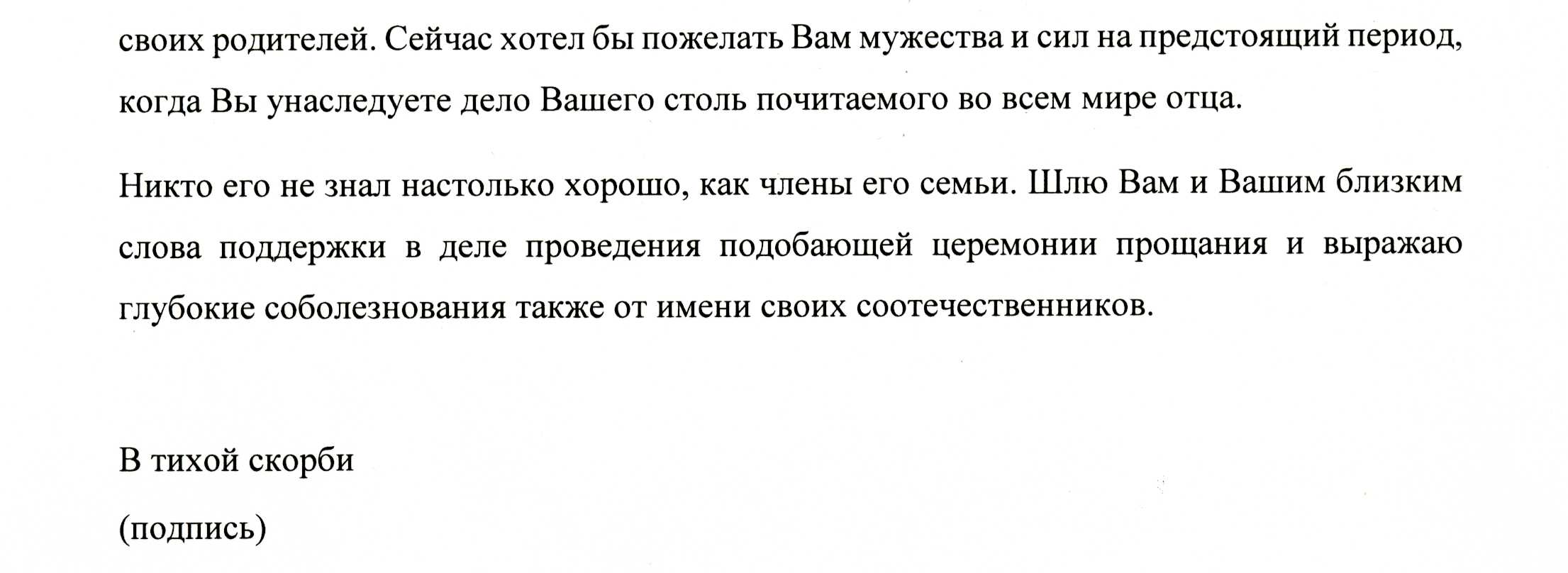 своих родителей. Сейчас хотел бы пожелать Вам мужества и сил на предстоящий период, когда Вы унаследуете дело Вашего столь почитаемого во всем мире отца.

Никто его не знал настолько хорошо, как члены его семьи. Шлю Вам и Вашим близким слова поддержки в деле проведения подобающей церемонии прощания и выражаю глубокие соболезнования также от имени своих соотечественников.

В тихой скорби

(подпись)